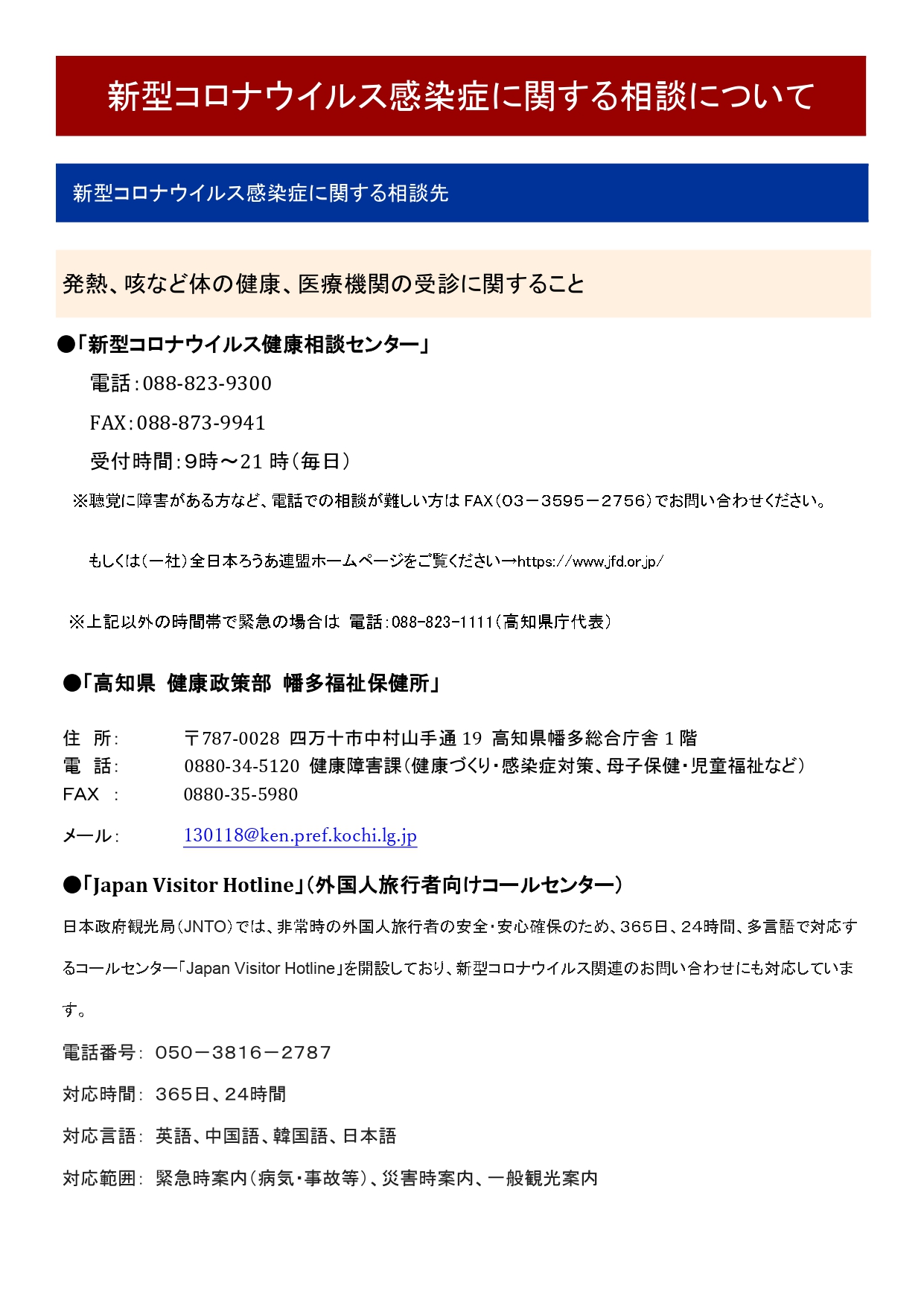 新型コロナウイルス感染症に関する相談について

新型コロナウイルス感染症に関する相談先

発熱、咳など体の健康、医療機関の受診に関すること

●「新型コロナウイルス健康相談センター」

電話：088-823-9300

FAX：088-873-9941

受付時間：9時～21 時（毎日）

※聴覚に障害がある方など、電話での相談が難しい方は FAX（03－3595－2756）でお問い合わせください。

もしくは（一社）全日本ろうあ連盟ホームページをご覧ください→https://www.jfd.or.jp/

※上記以外の時間帯で緊急の場合は 電話：088-823-1111（高知県庁代表）

●「高知県 健康政策部 幡多福祉保健所」

住 所： 〒787-0028 四万十市中村山手通 19 高知県幡多総合庁舎 1 階
電 話： 0880-34-5120 健康障害課（健康づくり・感染症対策、母子保健・児童福祉など）
FAX ： 0880-35-5980

メール： 130118@ken.pref.kochi.lg.jp

●「Japan Visitor Hotline」（外国人旅行者向けコールセンター）

日本政府観光局（JNTO）では、非常時の外国人旅行者の安全・安心確保のため、365日、24時間、多言語で対応するコールセンター「Japan Visitor Hotline」を開設しており、新型コロナウイルス関連のお問い合わせにも対応しています。

電話番号： 050－3816－2787

対応時間： 365日、24時間

対応言語： 英語、中国語、韓国語、日本語

対応範囲： 緊急時案内（病気・事故等）、災害時案内、一般観光案内